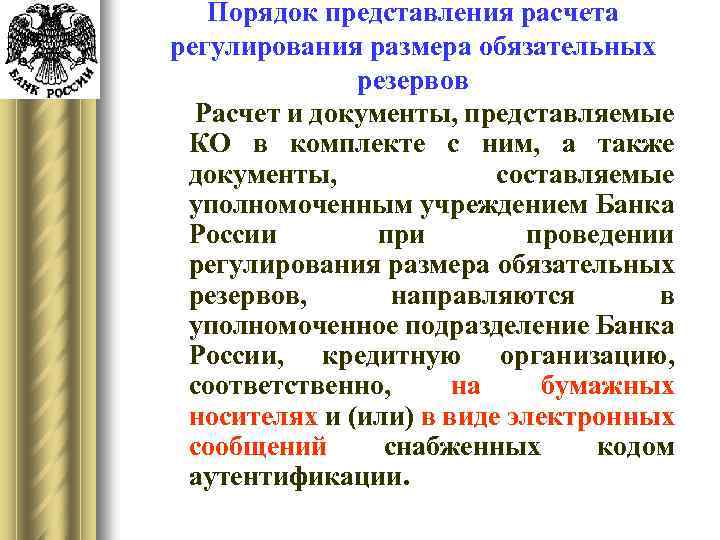 БАНК РОССИИ

Порядок представления расчета регулирования размера обязательных резервов

Расчет и документы, представляемые КО в комплекте с ним, а также документы, составляемые уполномоченным учреждением Банка России при проведении регулирования размера обязательных резервов, направляются в уполномоченное подразделение Банка России, кредитную организацию, соответственно, на бумажных носителях и (или) в виде электронных сообщений снабженных кодом аутентификации.